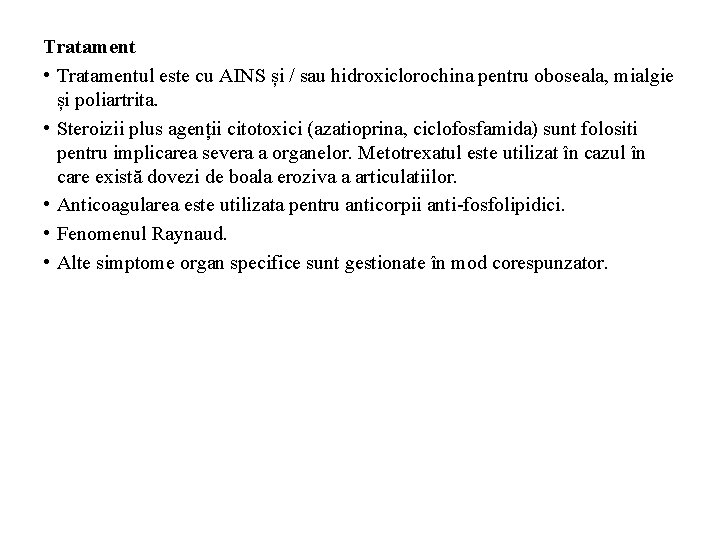 Tratament

• Tratamentul este cu AINS și / sau hidroxiclorochina pentru oboseala, mialgie și poliartrita.

• Steroizii plus agenții citotoxici (azatioprina, ciclofosfamida) sunt folositi pentru implicarea severa a organelor. Metotrexatul este utilizat în cazul în care există dovezi de boala eroziva a articulatiilor.

• Anticoagularea este utilizata pentru anticorpii anti-fosfolipidici.

• Fenomenul Raynaud.

• Alte simptome organ specifice sunt gestionate în mod corespunzator.